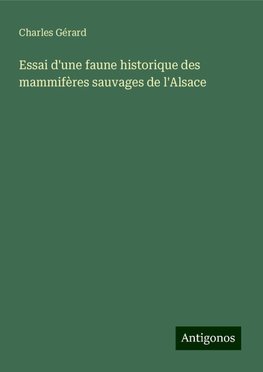 Charles Gérard

Essai d'une faune historique des mammifères sauvages de l'Alsace

Antigonos